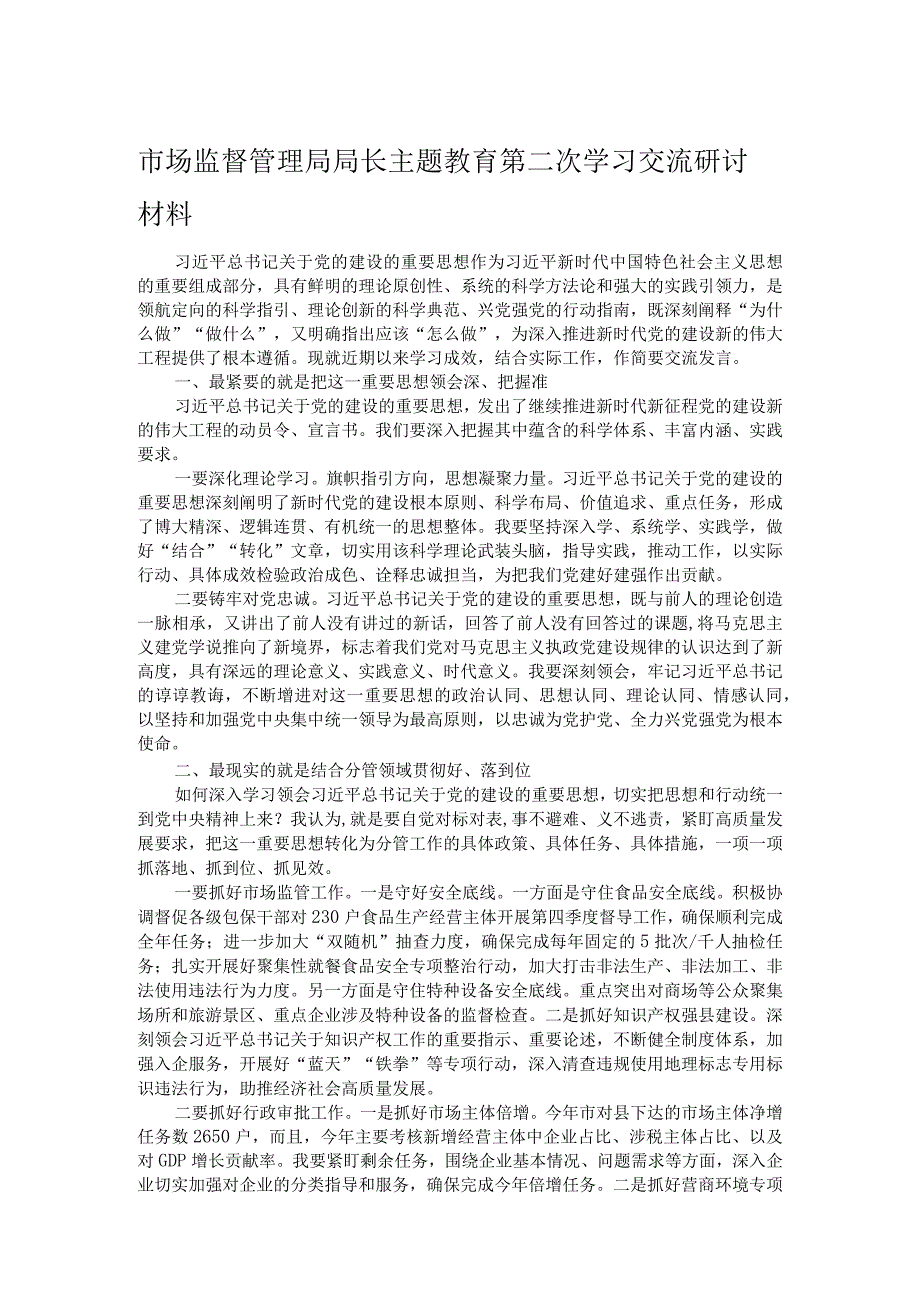 市场监督管理局局长主题教育第二次学习交流研讨材料

习近平总书记关于党的建设的重要思想作为习近平新时代中国特色社会主义思想的重要组成部分，具有鲜明的理论原创性、系统的科学方法论和强大的实践引领力，是领航定向的科学指引、理论创新的科学典范、兴党强党的行动指南，既深刻阐释“为什么做”“做什么”，又明确指出应该“怎么做”，为深入推进新时代党的建设新的伟大工程提供了根本遵循。现就近期以来学习成效，结合实际工作，作简要交流发言。

一、最紧要的就是把这一重要思想领会深、把握准

习近平总书记关于党的建设的重要思想，发出了继续推进新时代新征程党的建设新的伟大工程的动员令、宣言书。我们要深入把握其中蕴含的科学体系、丰富内涵、实践要求。

一要深化理论学习。旗帜指引方向，思想凝聚力量。习近平总书记关于党的建设的重要思想深刻阐明了新时代党的建设根本原则、科学布局、价值追求、重点任务，形成了博大精深、逻辑连贯、有机统一的思想整体。我要坚持深入学、系统学、实践学，做好“结合”“转化”文章，切实用该科学理论武装头脑，指导实践，推动工作，以实际行动、具体成效检验政治成色、诠释忠诚担当，为把我们党建好建强作出贡献。

二要铸牢对党忠诚。习近平总书记关于党的建设的重要思想，既与前人的理论创造一脉相承，又讲出了前人没有讲过的新话，回答了前人没有回答过的课题，将马克思主义建党学说推向了新境界，标志着我们党对马克思主义执政党建设规律的认识达到了新高度，具有深远的理论意义、实践意义、时代意义。我要深刻领会，牢记习近平总书记的谆谆教诲，不断增进对这一重要思想的政治认同、思想认同、理论认同、情感认同，以坚持和加强党中央集中统一领导为最高原则，以忠诚为党护党、全力兴党强党为根本使命。

二、最现实的就是结合分管领域贯彻好、落到位

如何深入学习领会习近平总书记关于党的建设的重要思想，切实把思想和行动统一到党中央精神上来？我认为,就是要自觉对标对表,事不避难、义不逃责，紧盯高质量发展要求，把这一重要思想转化为分管工作的具体政策、具体任务、具体措施，一项一项抓落地、抓到位、抓见效。

一要抓好市场监管工作。一是守好安全底线。一方面是守住食品安全底线。积极协调督促各级包保干部对230户食品生产经营主体开展第四季度督导工作，确保顺利完成全年任务；进一步加大“双随机”抽查力度，确保完成每年固定的5批次/千人抽检任务；扎实开展好聚集性就餐食品安全专项整治行动，加大打击非法生产、非法加工、非法使用违法行为力度。另一方面是守住特种设备安全底线。重点突出对商场等公众聚集场所和旅游景区、重点企业涉及特种设备的监督检查。二是抓好知识产权强县建设。深刻领会习近平总书记关于知识产权工作的重要指示、重要论述，不断健全制度体系，加强入企服务，开展好“蓝天”“铁拳”等专项行动，深入清查违规使用地理标志专用标识违法行为，助推经济社会高质量发展。

二要抓好行政审批工作。一是抓好市场主体倍增。今年市对县下达的市场主体净增任务数2650户，而且，今年主要考核新增经营主体中企业占比、涉税主体占比、以及对GDP增长贡献率。我要紧盯剩余任务，围绕企业基本情况、问题需求等方面，深入企业切实加强对企业的分类指导和服务，确保完成今年倍增任务。二是抓好营商环境专项